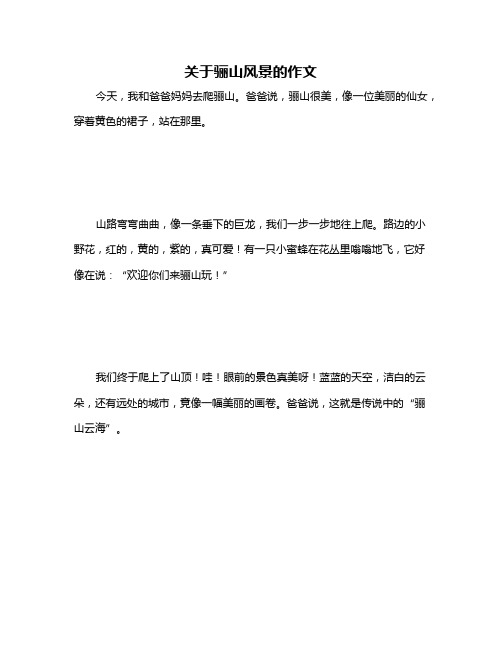 关于骊山风景的作文

今天，我和爸爸妈妈去爬骊山。爸爸说，骊山很美，像一位美丽的仙女，穿着黄色的裙子，站在那里。

山路弯弯曲曲，像一条垂下的巨龙，我们一步一步地往上爬。路边的小野花，红的，黄的，紫的，真可爱！有一只小蜜蜂在花丛里嗡嗡地飞，它好像在说：“欢迎你们来骊山玩！”

我们终于爬上了山顶！哇！眼前的景色真美呀！蓝蓝的天空，洁白的云朵，还有远处的城市，竟像一幅美丽的画卷。爸爸说，这就是传说中的“骊山云海”。